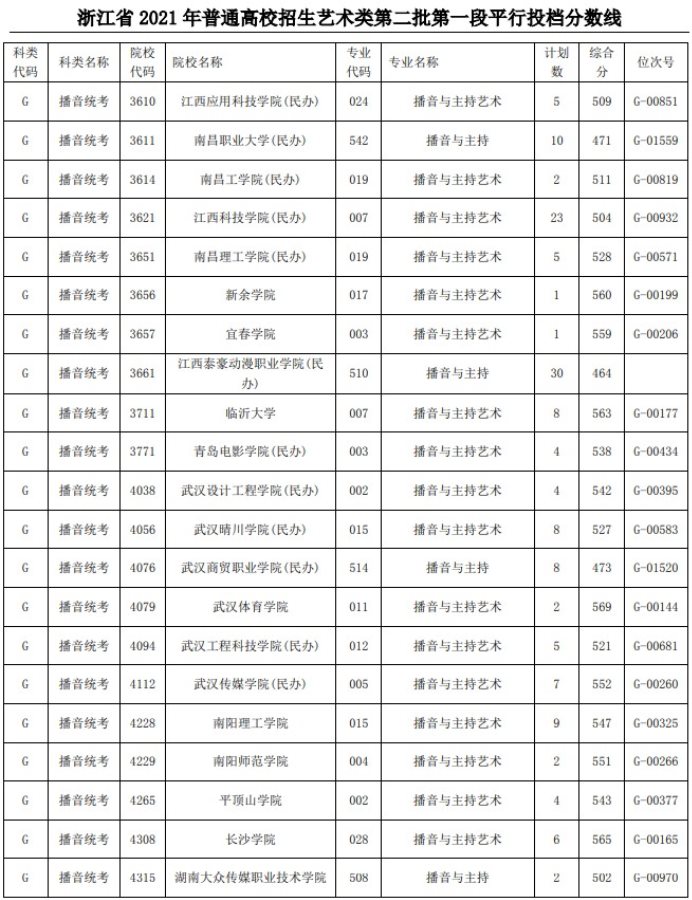 浙江省 2021 年普通高校招生艺术类第二批第一段平行投档分数线

| 科类代码 | 科类名称 | 院校代码 | 院校名称 | 专业代码 | 专业名称 | 计划数 | 综合分 | 位次号 |
|---|---|---|---|---|---|---|---|---|
| G | 播音统考 | 3610 | 江西应用科技学院(民办) | 024 | 播音与主持艺术 | 5 | 509 | G-00851 |
| G | 播音统考 | 3611 | 南昌职业大学(民办) | 542 | 播音与主持 | 10 | 471 | G-01559 |
| G | 播音统考 | 3614 | 南昌工学院(民办) | 019 | 播音与主持艺术 | 2 | 511 | G-00819 |
| G | 播音统考 | 3621 | 江西科技学院(民办) | 007 | 播音与主持艺术 | 23 | 504 | G-00932 |
| G | 播音统考 | 3651 | 南昌理工学院(民办) | 019 | 播音与主持艺术 | 5 | 528 | G-00571 |
| G | 播音统考 | 3656 | 新余学院 | 017 | 播音与主持艺术 | 1 | 560 | G-00199 |
| G | 播音统考 | 3657 | 宜春学院 | 003 | 播音与主持艺术 | 1 | 559 | G-00206 |
| G | 播音统考 | 3661 | 江西泰豪动漫职业学院(民办) | 510 | 播音与主持 | 30 | 464 | |
| G | 播音统考 | 3711 | 临沂大学 | 007 | 播音与主持艺术 | 8 | 563 | G-00177 |
| G | 播音统考 | 3771 | 青岛电影学院(民办) | 003 | 播音与主持艺术 | 4 | 538 | G-00434 |
| G | 播音统考 | 4038 | 武汉设计工程学院(民办) | 002 | 播音与主持艺术 | 4 | 542 | G-00395 |
| G | 播音统考 | 4056 | 武汉晴川学院(民办) | 015 | 播音与主持艺术 | 8 | 527 | G-00583 |
| G | 播音统考 | 4076 | 武汉商贸职业学院(民办) | 514 | 播音与主持 | 8 | 473 | G-01520 |
| G | 播音统考 | 4079 | 武汉体育学院 | 011 | 播音与主持艺术 | 2 | 569 | G-00144 |
| G | 播音统考 | 4094 | 武汉工程科技学院(民办) | 012 | 播音与主持艺术 | 5 | 521 | G-00681 |
| G | 播音统考 | 4112 | 武汉传媒学院(民办) | 005 | 播音与主持艺术 | 7 | 552 | G-00260 |
| G | 播音统考 | 4228 | 南阳理工学院 | 015 | 播音与主持艺术 | 9 | 547 | G-00325 |
| G | 播音统考 | 4229 | 南阳师范学院 | 004 | 播音与主持艺术 | 2 | 551 | G-00266 |
| G | 播音统考 | 4265 | 平顶山学院 | 002 | 播音与主持艺术 | 4 | 543 | G-00377 |
| G | 播音统考 | 4308 | 长沙学院 | 028 | 播音与主持艺术 | 6 | 565 | G-00165 |
| G | 播音统考 | 4315 | 湖南大众传媒职业技术学院 | 508 | 播音与主持 | 2 | 502 | G-00970 |